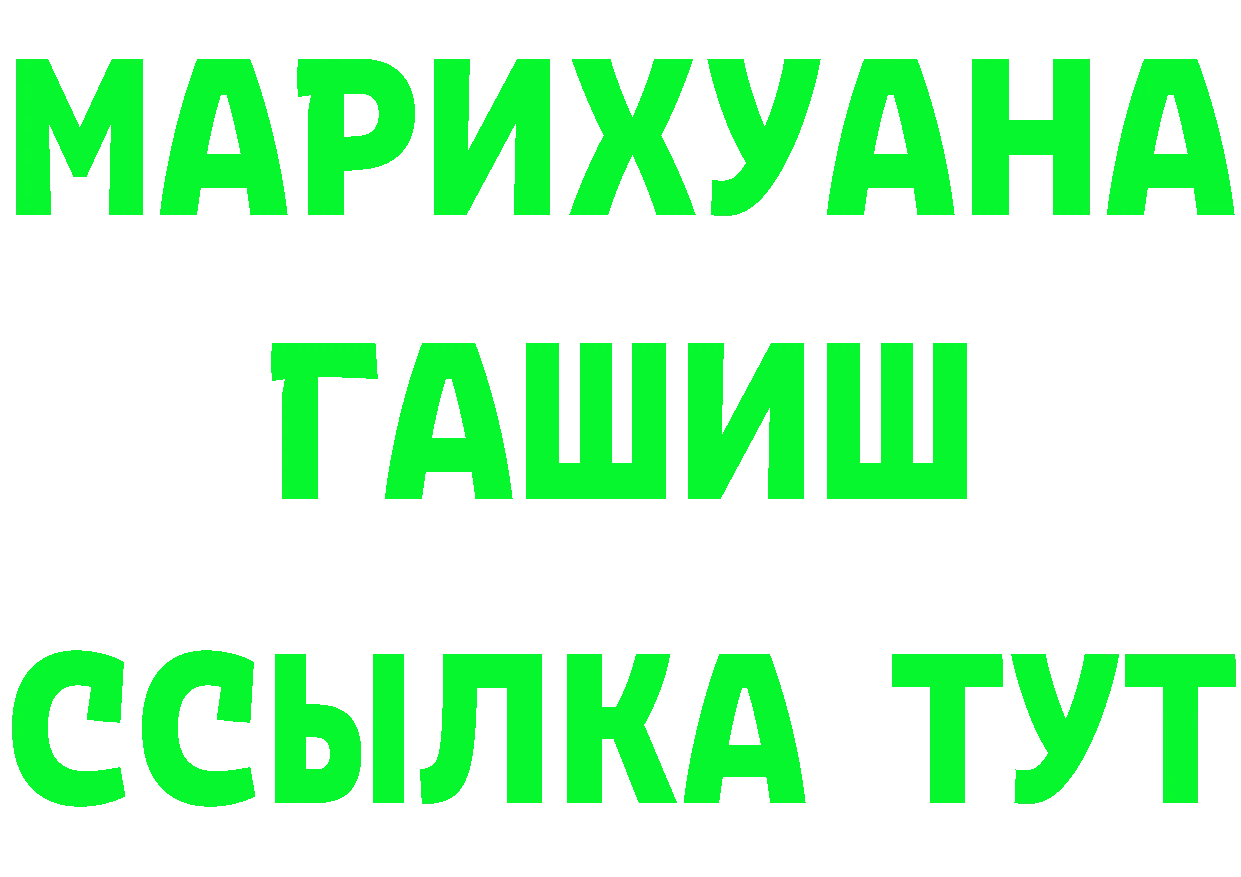 МАРИХУАНА
ГАШИШ
ССЫЛКА ТУТ